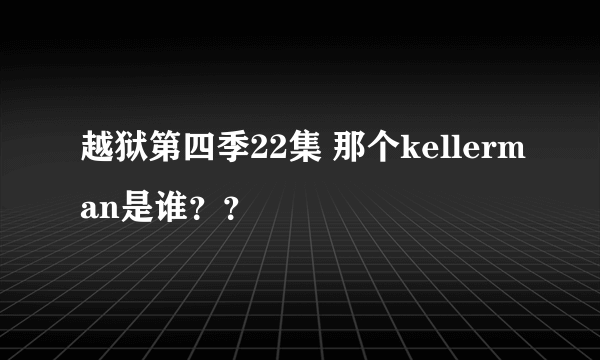 越狱第四季22集 那个kellerman是谁？？